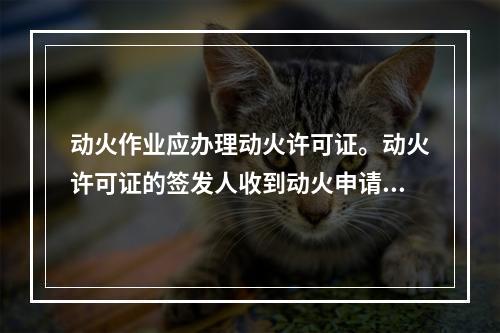 动火作业应办理动火许可证。动火许可证的签发人收到动火申请...